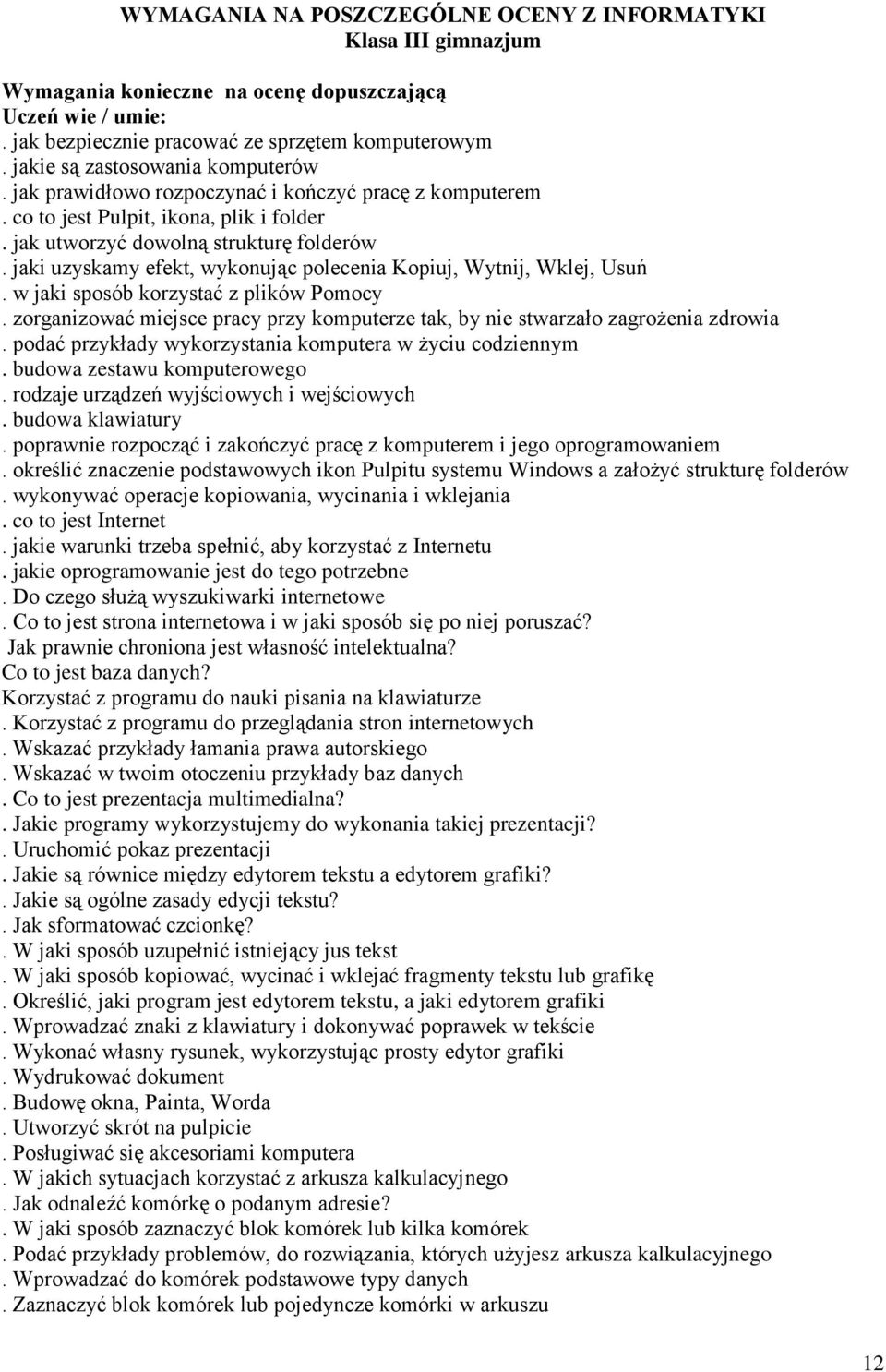 WYMAGANIA NA POSZCZEGÓLNE OCENY Z INFORMATYKI
Klasa III gimnazjum

Wymagania konieczne na ocenę dopuszczającą
Uczeń wie / umie:
. jak bezpiecznie pracować ze sprzętem komputerowym
. jakie są zastosowania komputerów
. jak prawidłowo rozpoczynać i kończyć pracę z komputerem
. co to jest Pulpit, ikona, plik i folder
. jak utworzyć dowolną strukturę folderów
. jaki uzyskamy efekt, wykonując polecenia Kopiuj, Wytnij, Wklej, Usuń
. w jaki sposób korzystać z plików Pomocy
. zorganizować miejsce pracy przy komputerze tak, by nie stwarzało zagrożenia zdrowia
. podać przykłady wykorzystania komputera w życiu codziennym
. budowa zestawu komputerowego
. rodzaje urządzeń wyjściowych i wejściowych
. budowa klawiatury
. poprawnie rozpocząć i zakończyć pracę z komputerem i jego oprogramowaniem
. określić znaczenie podstawowych ikon Pulpitu systemu Windows a założyć strukturę folderów
. wykonywać operacje kopiowania, wycinania i wklejania
. co to jest Internet
. jakie warunki trzeba spełnić, aby korzystać z Internetu
. jakie oprogramowanie jest do tego potrzebne
. Do czego służą wyszukiwarki internetowe
. Co to jest strona internetowa i w jaki sposób się po niej poruszać?
Jak prawnie chroniona jest własność intelektualna?
Co to jest baza danych?
Korzystać z programu do nauki pisania na klawiaturze
. Korzystać z programu do przeglądania stron internetowych
. Wskazać przykłady łamania prawa autorskiego
. Wskazać w twoim otoczeniu przykłady baz danych
. Co to jest prezentacja multimedialna?
. Jakie programy wykorzystujemy do wykonania takiej prezentacji?
. Uruchomić pokaz prezentacji
. Jakie są równice między edytorem tekstu a edytorem grafiki?
. Jakie są ogólne zasady edycji tekstu?
. Jak sformatować czcionkę?
. W jaki sposób uzupełnić istniejący jus tekst
. W jaki sposób kopiować, wycinać i wklejać fragmenty tekstu lub grafikę
. Określić, jaki program jest edytorem tekstu, a jaki edytorem grafiki
. Wprowadzać znaki z klawiatury i dokonywać poprawek w tekście
. Wykonać własny rysunek, wykorzystując prosty edytor grafiki
. Wydrukować dokument
. Budowę okna, Painta, Worda
. Utworzyć skrót na pulpicie
. Posługiwać się akcesoriami komputera
. W jakich sytuacjach korzystać z arkusza kalkulacyjnego
. Jak odnaleźć komórkę o podanym adresie?
. W jaki sposób zaznaczyć blok komórek lub kilka komórek
. Podać przykłady problemów, do rozwiązania, których użyjesz arkusza kalkulacyjnego
. Wprowadzać do komórek podstawowe typy danych
. Zaznaczyć blok komórek lub pojedyncze komórki w arkuszu

12